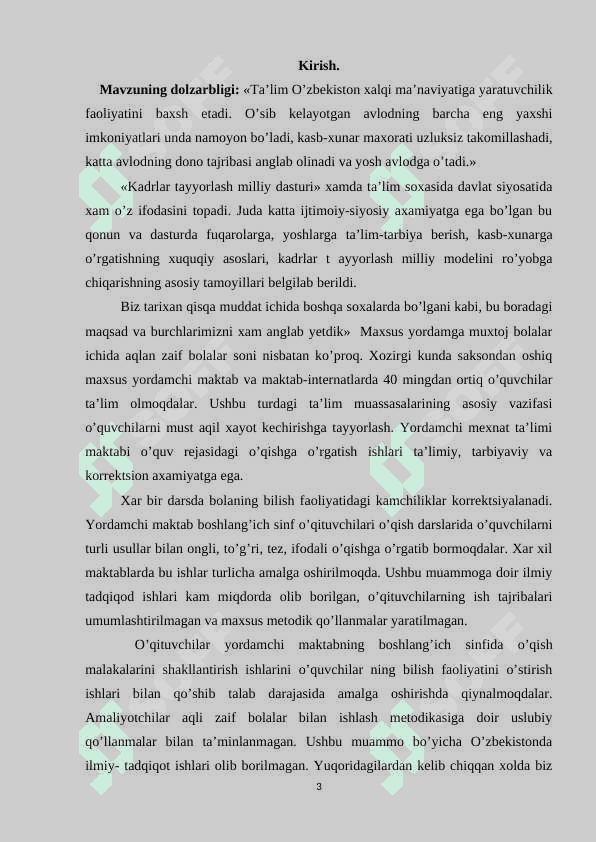 Kirish.

Mavzuning dolzarbligi: «Ta’lim O’zbekiston xalqi ma’naviyatiga yaratuvchilik faoliyatini baxsh etadi. O’sib kelayotgan avlodning barcha eng yaxshi imkoniyatlari unda namoyon bo’ladi, kasb-xunar maxorati uzluksiz takomillashadi, katta avlodning dono tajribasi anglab olinadi va yosh avlodga o’tadi.»

«Kadrlar tayyorlash milliy dasturi» xamda ta’lim soxasida davlat siyosatida xam o’z ifodasini topadi. Juda katta ijtimoiy-siyosiy axamiyatga ega bo’lgan bu qonun va dasturda fuqarolarga, yoshlarga ta’lim-tarbiya berish, kasb-xunarga o’rgatishning xuquqiy asoslari, kadrlar t ayyorlash milliy modelini ro’yobga chiqarishning asosiy tamoyillari belgilab berildi.

Biz tarixan qisqa muddat ichida boshqa soxalarda bo’lgani kabi, bu boradagi maqsad va burchlarimizni xam anglab yetdik» Maxsus yordamga muxtoj bolalar ichida aqlan zaif bolalar soni nisbatan ko’proq. Xozirgi kunda saksondan oshiq maxsus yordamchi maktab va maktab-internatlarda 40 mingdan ortiq o’quvchilar ta’lim olmoqdalar. Ushbu turdagi ta’lim muassasalarining asosiy vazifasi o’quvchilarni must aqil xayot kechirishga tayyorlash. Yordamchi mexnat ta’limi maktabi o’quv rejasidagi o’qishga o’rgatish ishlari ta’limiy, tarbiyaviy va korrektsion axamiyatga ega.

Xar bir darsda bolaning bilish faoliyatidagi kamchiliklar korrektsiyalanadi. Yordamchi maktab boshlang’ich sinf o’qituvchilari o’qish darslarida o’quvchilarni turli usullar bilan ongli, to’g’ri, tez, ifodali o’qishga o’rgatib bormoqdalar. Xar xil maktablarda bu ishlar turlicha amalga oshirilmoqda. Ushbu muammoga doir ilmiy tadqiqod ishlari kam miqdorda olib borilgan, o’qituvchilarning ish tajribalari umumlashtirilmagan va maxsus metodik qo’llanmalar yaratilmagan.

O’qituvchilar yordamchi maktabning boshlang’ich sinfida o’qish malakalarini shakllantirish ishlarini o’quvchilar ning bilish faoliyatini o’stirish ishlari bilan qo’shib talab darajasida amalga oshirishda qiynalmoqdalar. Amaliyotchilar aqli zaif bolalar bilan ishlash metodikasiga doir uslubiy qo’llanmalar bilan ta’minlanmagan. Ushbu muammo bo’yicha O’zbekistonda ilmiy- tadqiqot ishlari olib borilmagan. Yuqoridagilardan kelib chiqqan xolda biz

3